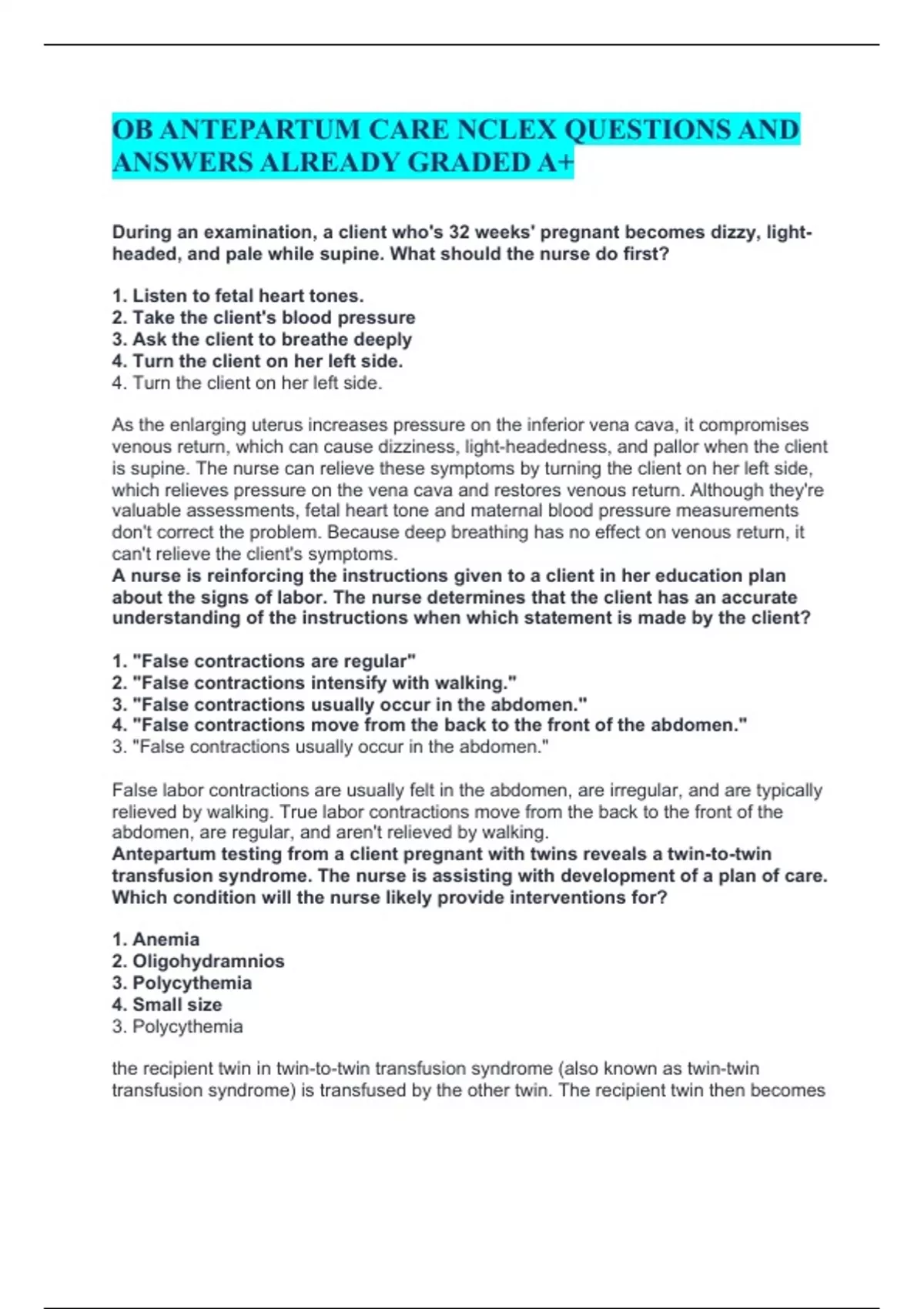 OB ANTEPARTUM CARE NCLEX QUESTIONS AND ANSWERS ALREADY GRADED A+

During an examination, a client who's 32 weeks' pregnant becomes dizzy, light-headed, and pale while supine. What should the nurse do first?

1. Listen to fetal heart tones.
2. Take the client's blood pressure
3. Ask the client to breathe deeply
4. Turn the client on her left side.
4. Turn the client on her left side.

As the enlarging uterus increases pressure on the inferior vena cava, it compromises venous return, which can cause dizziness, light-headedness, and pallor when the client is supine. The nurse can relieve these symptoms by turning the client on her left side, which relieves pressure on the vena cava and restores venous return. Although they're valuable assessments, fetal heart tone and maternal blood pressure measurements don't correct the problem. Because deep breathing has no effect on venous return, it can't relieve the client's symptoms.
A nurse is reinforcing the instructions given to a client in her education plan about the signs of labor. The nurse determines that the client has an accurate understanding of the instructions when which statement is made by the client?

1. "False contractions are regular"
2. "False contractions intensify with walking."
3. "False contractions usually occur in the abdomen."
4. "False contractions move from the back to the front of the abdomen."
3. "False contractions usually occur in the abdomen."

False labor contractions are usually felt in the abdomen, are irregular, and are typically relieved by walking. True labor contractions move from the back to the front of the abdomen, are regular, and aren't relieved by walking.
Antepartum testing from a client pregnant with twins reveals a twin-to-twin transfusion syndrome. The nurse is assisting with development of a plan of care. Which condition will the nurse likely provide interventions for?

1. Anemia
2. Oligohydramnios
3. Polycythemia
4. Small size
3. Polycythemia

the recipient twin in twin-to-twin transfusion syndrome (also known as twin-twin transfusion syndrome) is transfused by the other twin. The recipient twin then becomes